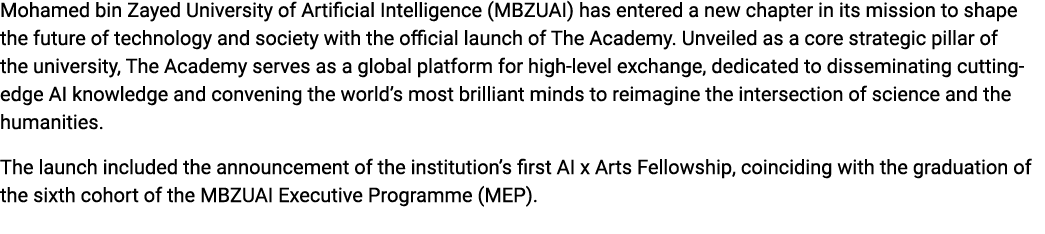 Mohamed bin Zayed University of Artificial Intelligence (MBZUAI) has entered a new chapter in its mission to shape the future of technology and society with the official launch of The Academy. Unveiled as a core strategic pillar of the university, The Academy serves as a global platform for high-level exchange, dedicated to disseminating cutting-edge AI knowledge and convening the world's most brilliant minds to reimagine the intersection of science and the humanities.

The launch included the announcement of the institution's first AI x Arts Fellowship, coinciding with the graduation of the sixth cohort of the MBZUAI Executive Programme (MEP).